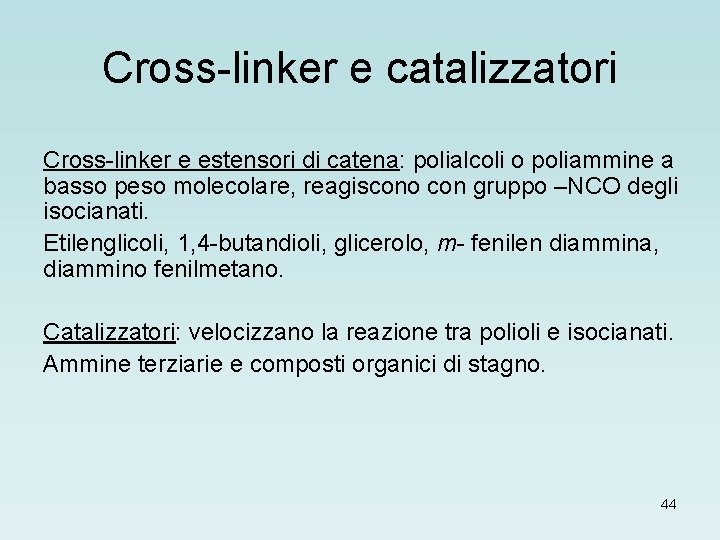 Cross-linker e catalizzatori

Cross-linker e estensori di catena: polialcoli o poliammine a basso peso molecolare, reagiscono con gruppo –NCO degli isocianati.

Etilenglicoli, 1,4-butandioli, glicerolo, m- fenilen diammina, diammino fenilmetano.

Catalizzatori: velocizzano la reazione tra polioli e isocianati.

Ammine terziarie e composti organici di stagno.

44